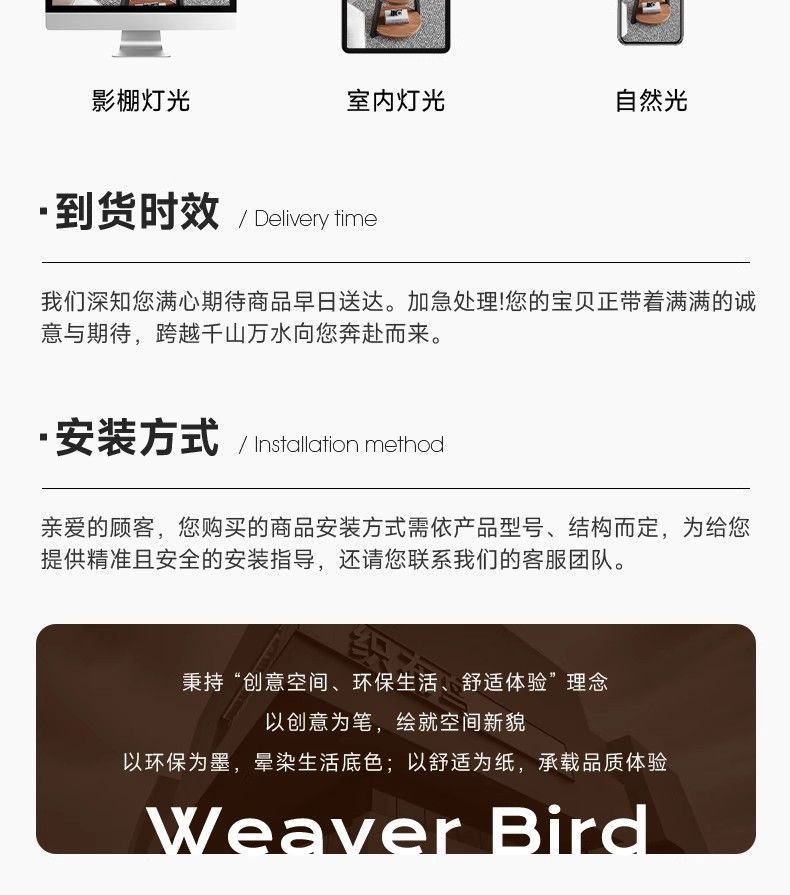 影棚灯光 室内灯光 自然光

·到货时效 / Delivery time

我们深知您满心期待商品早日送达。加急处理!您的宝贝正带着满满的诚意与期待，跨越千山万水向您奔赴而来。

·安装方式 / Installation method

亲爱的顾客，您购买的商品安装方式需依产品型号、结构而定，为给您提供精准且安全的安装指导，还请您联系我们的客服团队。

秉持“创意空间、环保生活、舒适体验”理念

以创意为笔，绘就空间新貌

以环保为墨，晕染生活底色；以舒适为纸，承载品质体验

Weaver Bird